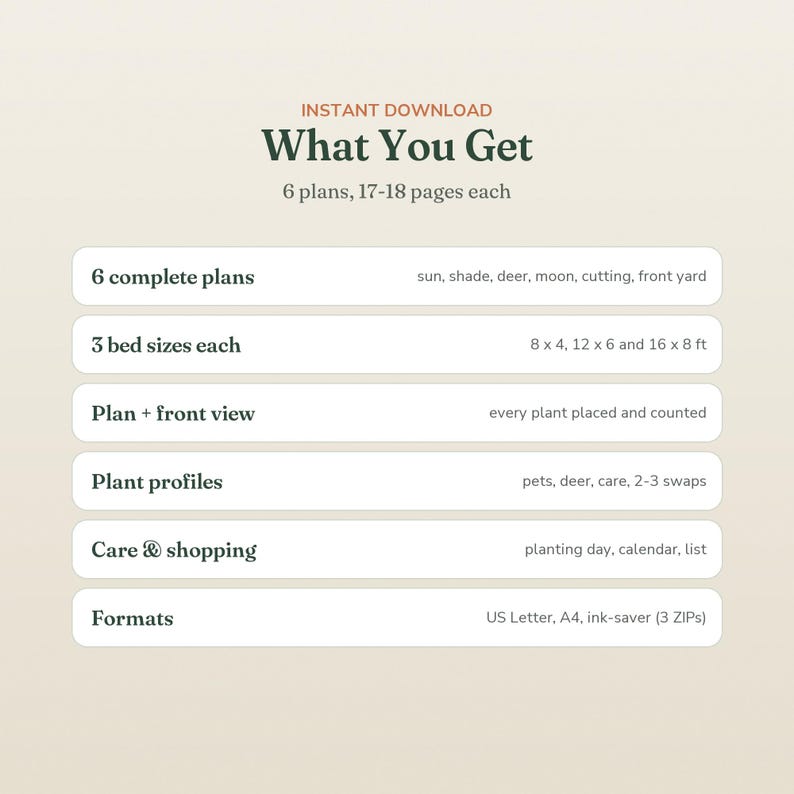 INSTANT DOWNLOAD

What You Get

6 plans, 17-18 pages each

6 complete plans sun, shade, deer, moon, cutting, front yard

3 bed sizes each 8 x 4, 12 x 6 and 16 x 8 ft

Plan + front view every plant placed and counted

Plant profiles pets, deer, care, 2-3 swaps

Care & shopping planting day, calendar, list

Formats US Letter, A4, ink-saver (3 ZIPs)